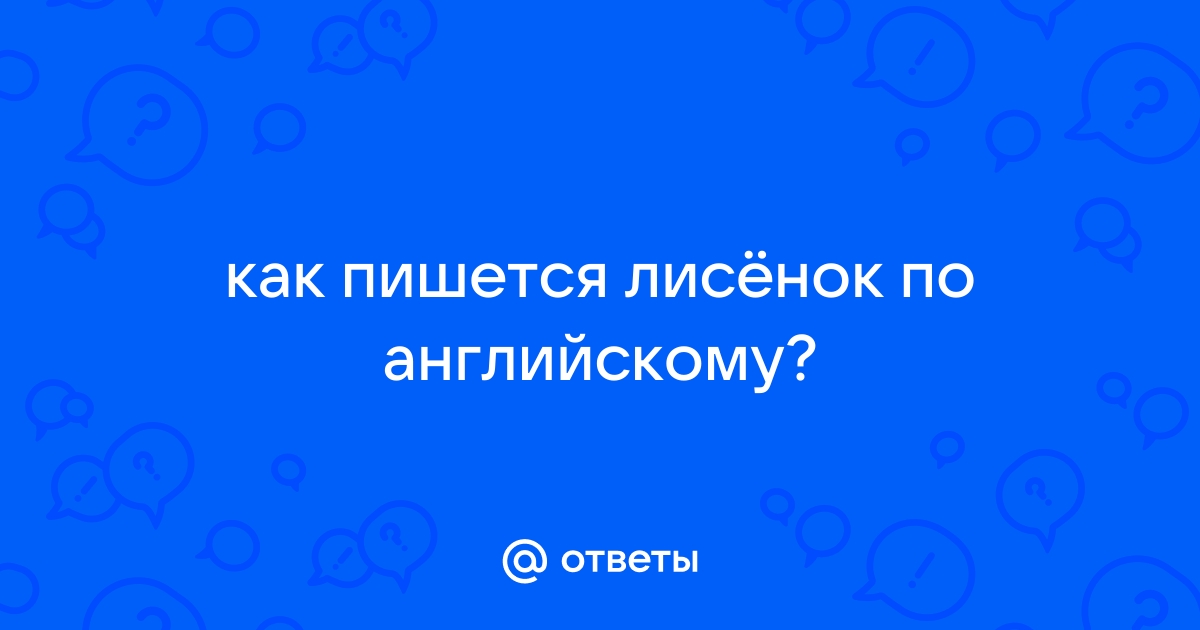 как пишется лисёнок по английскому?

@ ответы